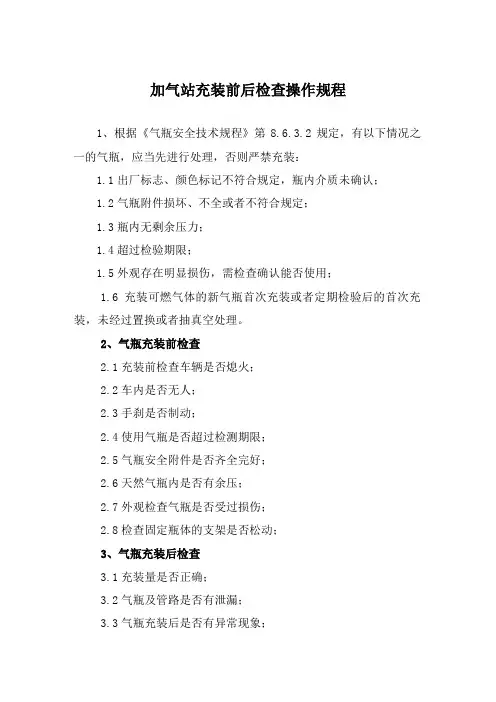 加气站充装前后检查操作规程

1、根据《气瓶安全技术规程》第 8.6.3.2 规定，有以下情况之一的气瓶，应当先进行处理，否则严禁充装：

1.1 出厂标志、颜色标记不符合规定，瓶内介质未确认；

1.2 气瓶附件损坏、不全或者不符合规定；

1.3 瓶内无剩余压力；

1.4 超过检验期限；

1.5 外观存在明显损伤，需检查确认能否使用；

1.6 充装可燃气体的新气瓶首次充装或者定期检验后的首次充装，未经过置换或者抽真空处理。

2、气瓶充装前检查

2.1 充装前检查车辆是否熄火；

2.2 车内是否无人；

2.3 手刹是否制动；

2.4 使用气瓶是否超过检测期限；

2.5 气瓶安全附件是否齐全完好；

2.6 天然气瓶内是否有余压；

2.7 外观检查气瓶是否受过损伤；

2.8 检查固定瓶体的支架是否松动；

3、气瓶充装后检查

3.1 充装量是否正确；

3.2 气瓶及管路是否有泄漏；

3.3 气瓶充装后是否有异常现象；